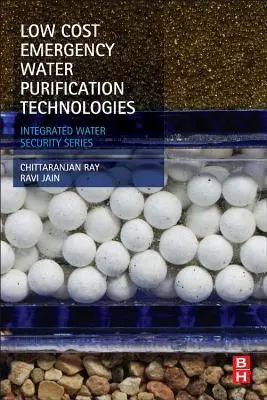 LOW COST EMERGENCY WATER PURIFICATION TECHNOLOGIES

INTEGRATED WATER SECURITY SERIES

CHITTARANJAN RAY
RAVI JAIN

BH